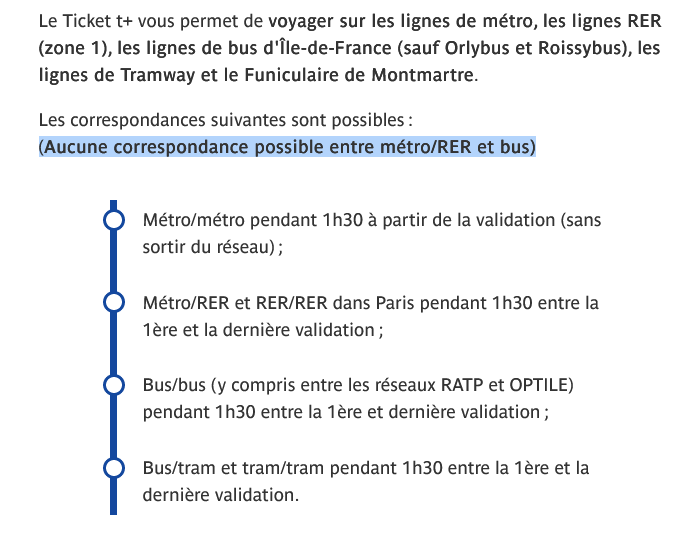 Le Ticket t+ vous permet de voyager sur les lignes de métro, les lignes RER (zone 1), les lignes de bus d'Île-de-France (sauf Orlybus et Roissybus), les lignes de Tramway et le Funiculaire de Montmartre.

Les correspondances suivantes sont possibles :
(Aucune correspondance possible entre métro/RER et bus)

Métro/métro pendant 1h30 à partir de la validation (sans sortir du réseau) ;

Métro/RER et RER/RER dans Paris pendant 1h30 entre la 1ère et la dernière validation ;

Bus/bus (y compris entre les réseaux RATP et OPTILE) pendant 1h30 entre la 1ère et dernière validation ;

Bus/tram et tram/tram pendant 1h30 entre la 1ère et la dernière validation.